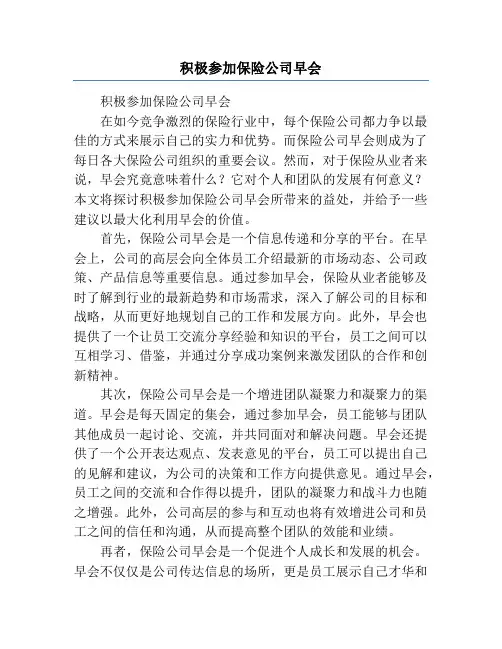 积极参加保险公司早会

积极参加保险公司早会

在如今竞争激烈的保险行业中，每个保险公司都力争以最佳的方式来展示自己的实力和优势。而保险公司早会则成为了每日各大保险公司组织的重要会议。然而，对于保险从业者来说，早会究竟意味着什么？它对个人和团队的发展有何意义？本文将探讨积极参加保险公司早会所带来的益处，并给予一些建议以最大化利用早会的价值。

首先，保险公司早会是一个信息传递和分享的平台。在早会上，公司的高层会向全体员工介绍最新的市场动态、公司政策、产品信息等重要信息。通过参加早会，保险从业者能够及时了解到行业的最新趋势和市场需求，深入了解公司的目标和战略，从而更好地规划自己的工作和发展方向。此外，早会也提供了一个让员工交流分享经验和知识的平台，员工之间可以互相学习、借鉴，并通过分享成功案例来激发团队的合作和创新精神。

其次，保险公司早会是一个增进团队凝聚力和凝聚力的渠道。早会是每天固定的集会，通过参加早会，员工能够与团队其他成员一起讨论、交流，并共同面对和解决问题。早会还提供了一个公开表达观点、发表意见的平台，员工可以提出自己的见解和建议，为公司的决策和工作方向提供意见。通过早会，员工之间的交流和合作得以提升，团队的凝聚力和战斗力也随之增强。此外，公司高层的参与和互动也将有效增进公司和员工之间的信任和沟通，从而提高整个团队的效能和业绩。

再者，保险公司早会是一个促进个人成长和发展的机会。早会不仅仅是公司传达信息的场所，更是员工展示自己才华和